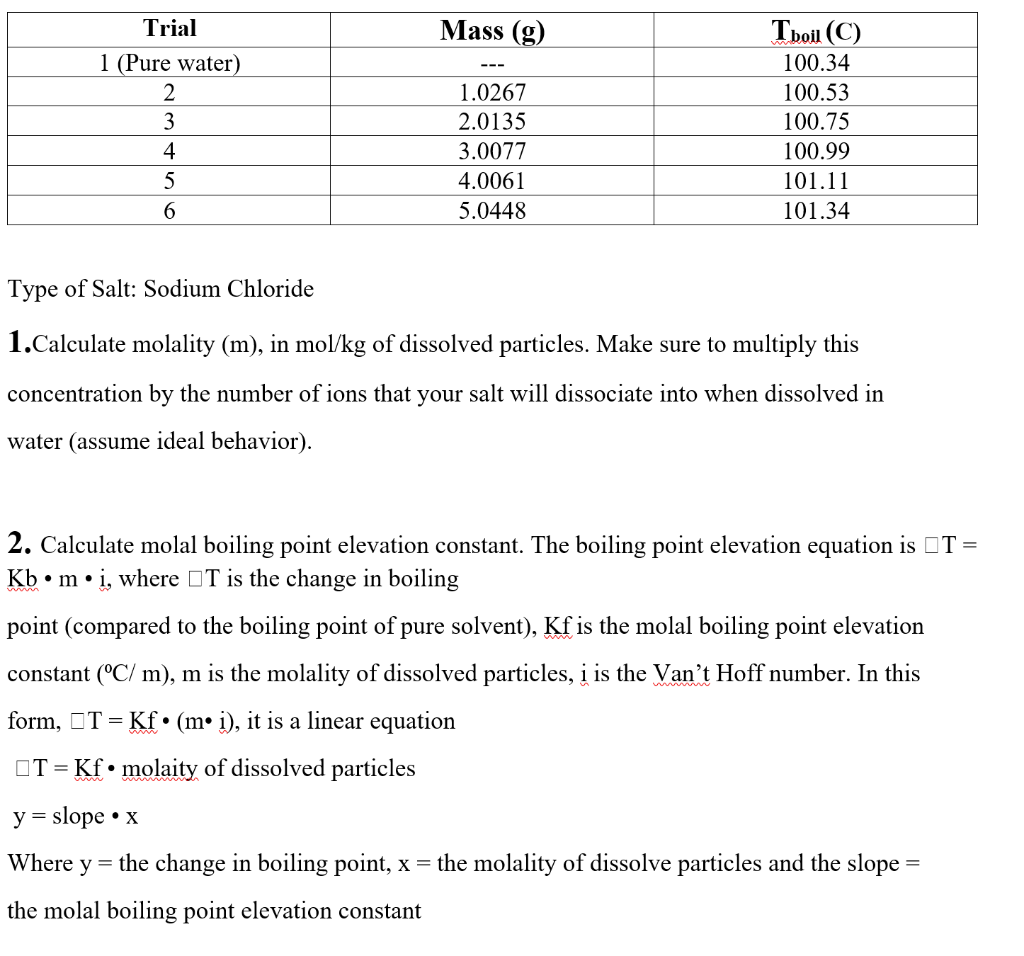 | Trial | Mass (g) | $T_{boil}$ (C) |
|---|---|---|
| 1 (Pure water) | --- | 100.34 |
| 2 | 1.0267 | 100.53 |
| 3 | 2.0135 | 100.75 |
| 4 | 3.0077 | 100.99 |
| 5 | 4.0061 | 101.11 |
| 6 | 5.0448 | 101.34 |

Type of Salt: Sodium Chloride

1.Calculate molality (m), in mol/kg of dissolved particles. Make sure to multiply this concentration by the number of ions that your salt will dissociate into when dissolved in water (assume ideal behavior).

2. Calculate molal boiling point elevation constant. The boiling point elevation equation is □T = Kb • m • i, where □T is the change in boiling point (compared to the boiling point of pure solvent), Kf is the molal boiling point elevation constant (ºC/ m), m is the molality of dissolved particles, i is the Van't Hoff number. In this form, □T = Kf • (m• i), it is a linear equation

□T = Kf • molaity of dissolved particles

y = slope • x

Where y = the change in boiling point, x = the molality of dissolve particles and the slope = the molal boiling point elevation constant